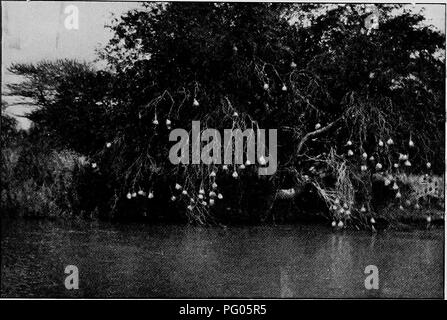 a
a
alamy
a
a
alamy - PG05R5